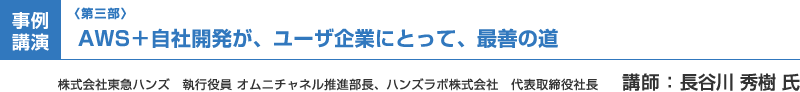 事例講演

〈第三部〉

AWS＋自社開発が、ユーザ企業にとって、最善の道

株式会社東急ハンズ　執行役員 オムニチャネル推進部長、ハンズラボ株式会社　代表取締役社長　講師：長谷川 秀樹 氏